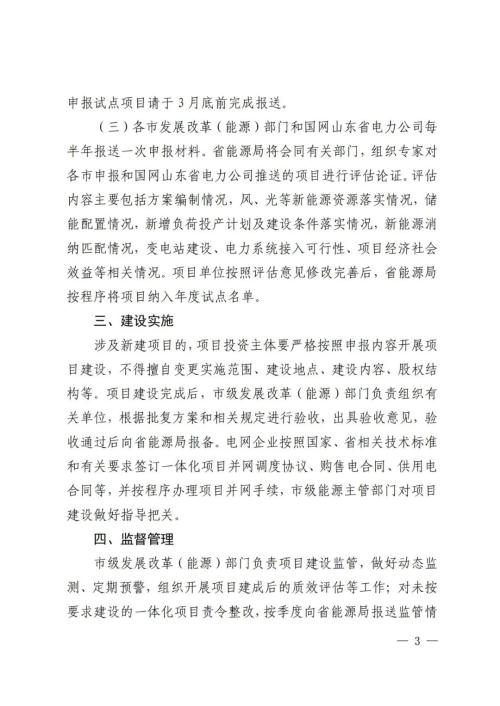 申报试点项目请于3月底前完成报送。

（三）各市发展改革（能源）部门和国网山东省电力公司每半年报送一次申报材料。省能源局将会同有关部门，组织专家对各市申报和国网山东省电力公司推送的项目进行评估论证。评估内容主要包括方案编制情况，风、光等新能源资源落实情况，储能配置情况，新增负荷投产计划及建设条件落实情况，新能源消纳匹配情况，变电站建设、电力系统接入可行性、项目经济社会效益等相关情况。项目单位按照评估意见修改完善后，省能源局按程序将项目纳入年度试点名单。

三、建设实施

涉及新建项目的，项目投资主体要严格按照申报内容开展项目建设，不得擅自变更实施范围、建设地点、建设内容、股权结构等。项目建设完成后，市级发展改革（能源）部门负责组织有关单位，根据批复方案和相关规定进行验收，出具验收意见，验收通过后向省能源局报备。电网企业按照国家、省相关技术标准和有关要求签订一体化项目并网调度协议、购售电合同、供用电合同等，并按程序办理项目并网手续，市级能源主管部门对项目建设做好指导把关。

四、监督管理

市级发展改革（能源）部门负责项目建设监管，做好动态监测、定期预警，组织开展项目建成后的质效评估等工作；对未按要求建设的一体化项目责令整改，按季度向省能源局报送监管情

— 3 —